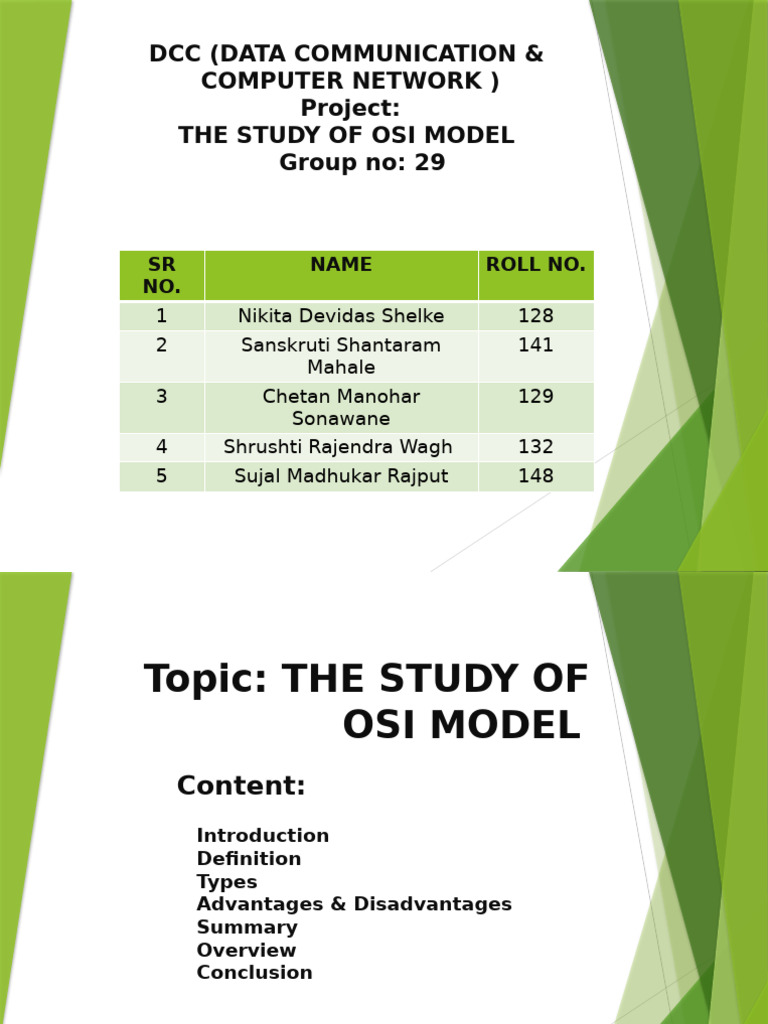 DCC (DATA COMMUNICATION & COMPUTER NETWORK )
Project:
THE STUDY OF OSI MODEL
Group no: 29

| SR NO. | NAME | ROLL NO. |
|---|---|---|
| 1 | Nikita Devidas Shelke | 128 |
| 2 | Sanskruti Shantaram Mahale | 141 |
| 3 | Chetan Manohar Sonawane | 129 |
| 4 | Shrushti Rajendra Wagh | 132 |
| 5 | Sujal Madhukar Rajput | 148 |

Topic: THE STUDY OF OSI MODEL

Content:

Introduction
Definition
Types
Advantages & Disadvantages
Summary
Overview
Conclusion